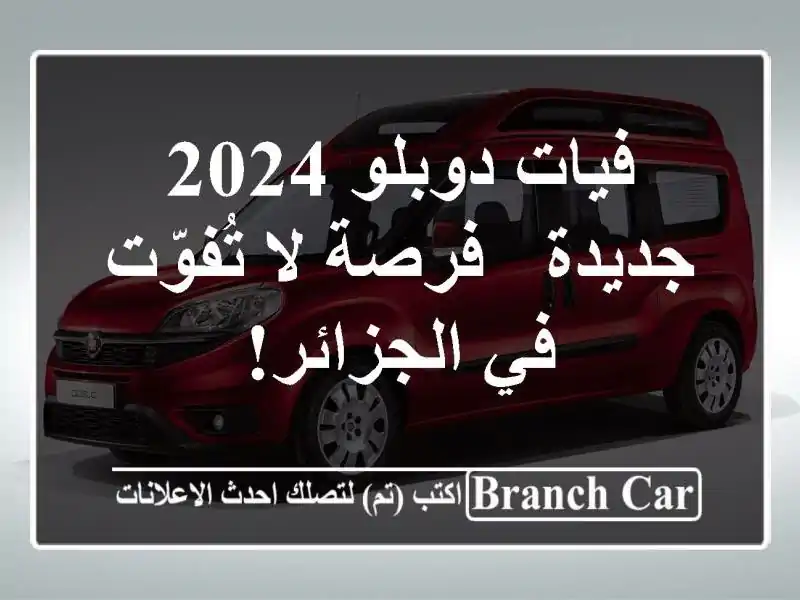 فيات دوبلو 2024 جديدة فرصة لا تُفوّت في الجزائر!

Branch Car اكتب (تم) لتصلك احدث الاعلانات